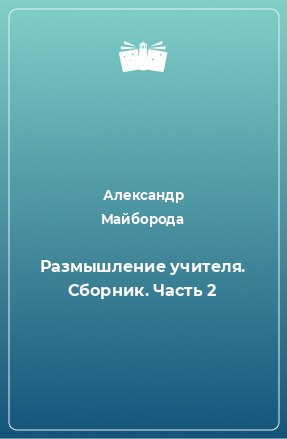 Александр Майборода

Размышление учителя. Сборник. Часть 2